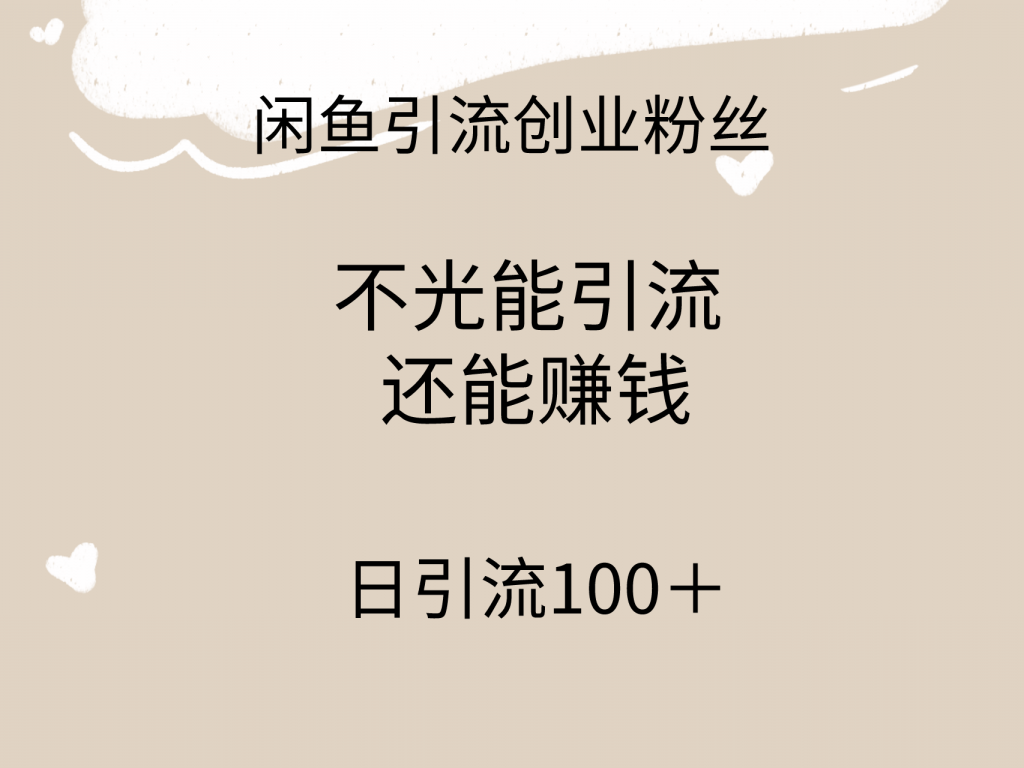 闲鱼引流创业粉丝

不光能引流
还能赚钱

日引流100＋